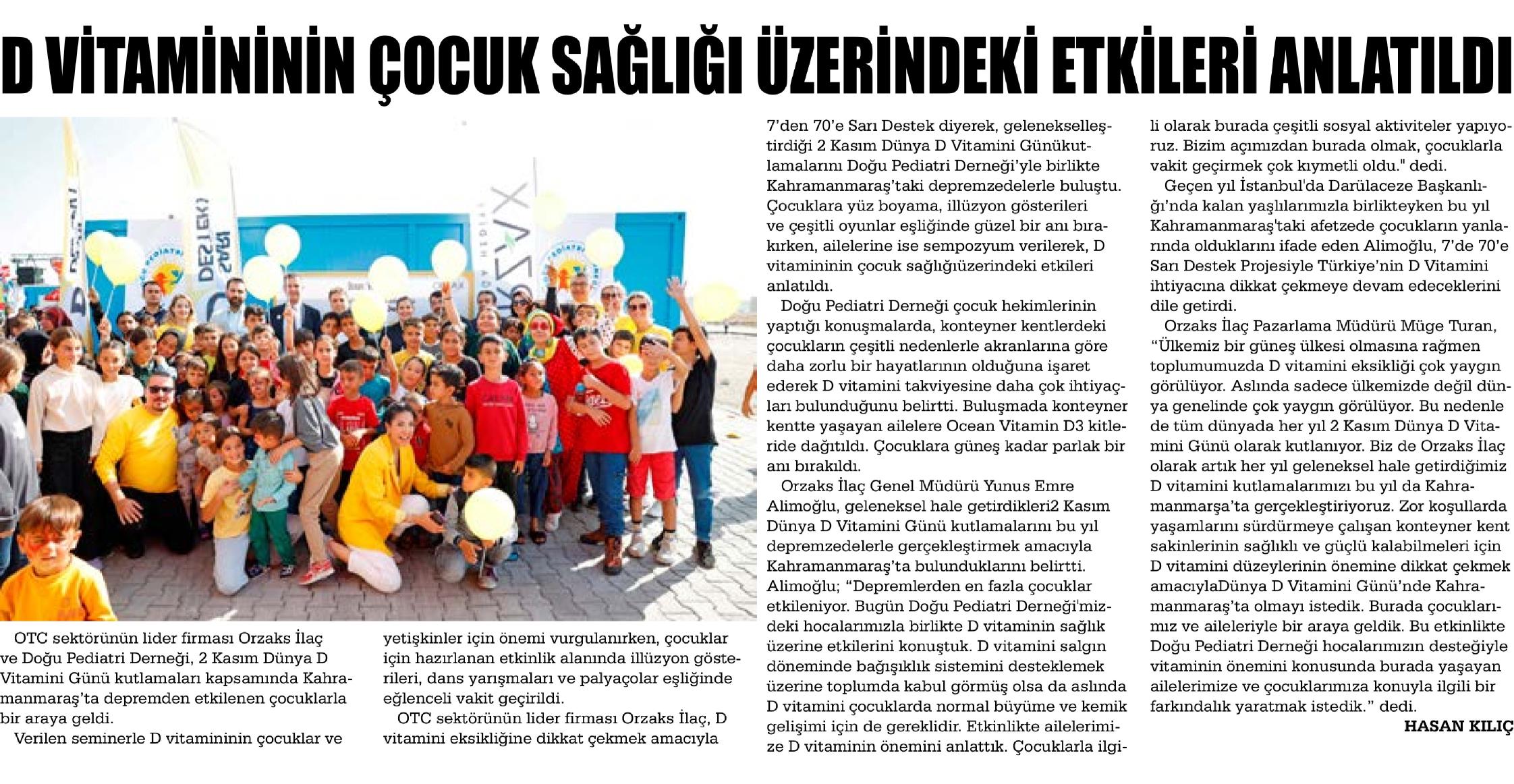 D VİTAMİNİNİN ÇOCUK SAĞLIĞI ÜZERİNDEKİ ETKİLERİ ANLATILDI

OTC sektörünün lider firması Orzaks İlaç ve Doğu Pediatri Derneği, 2 Kasım Dünya D Vitamini Günü kutlamaları kapsamında Kahramanmaraş'ta depremden etkilenen çocuklarla bir araya geldi.

Verilen seminerle D vitamininin çocuklar ve yetişkinler için önemi vurgulanırken, çocuklar için hazırlanan etkinlik alanında illüzyon gösterileri, dans yarışmaları ve palyaçolar eşliğinde eğlenceli vakit geçirildi.

OTC sektörünün lider firması Orzaks İlaç, D vitamini eksikliğine dikkat çekmek amacıyla 7'den 70'e Sarı Destek diyerek, gelenekselleştirdiği 2 Kasım Dünya D Vitamini Günükutlamalarını Doğu Pediatri Derneği'yle birlikte Kahramanmaraş'taki depremzedelerle buluştu. Çocuklara yüz boyama, illüzyon gösterileri ve çeşitli oyunlar eşliğinde güzel bir anı bırakırken, ailelerine ise sempozyum verilerek, D vitamininin çocuk sağlığıüzerindeki etkileri anlatıldı.

Doğu Pediatri Derneği çocuk hekimlerinin yaptığı konuşmalarda, konteyner kentlerdeki çocukların çeşitli nedenlerle akranlarına göre daha zorlu bir hayatlarının olduğuna işaret ederek D vitamini takviyesine daha çok ihtiyaçları bulunduğunu belirtti. Buluşmada konteyner kentte yaşayan ailelere Ocean Vitamin D3 kitleride dağıtıldı. Çocuklara güneş kadar parlak bir anı bırakıldı.

Orzaks İlaç Genel Müdürü Yunus Emre Alimoğlu, geleneksel hale getirdikleri2 Kasım Dünya D Vitamini Günü kutlamalarını bu yıl depremzedelerle gerçekleştirmek amacıyla Kahramanmaraş'ta bulunduklarını belirtti. Alimoğlu; "Depremlerden en fazla çocuklar etkileniyor. Bugün Doğu Pediatri Derneği'mizdeki hocalarımızla birlikte D vitaminin sağlık üzerine etkilerini konuştuk. D vitamini salgın döneminde bağışıklık sistemini desteklemek üzerine toplumda kabul görmüş olsa da aslında D vitamini çocuklarda normal büyüme ve kemik gelişimi için de gereklidir. Etkinlikte ailelerimize D vitaminin önemini anlattık. Çocuklarla ilgili olarak burada çeşitli sosyal aktiviteler yapıyoruz. Bizim açımızdan burada olmak, çocuklarla vakit geçirmek çok kıymetli oldu." dedi.

Geçen yıl İstanbul'da Darülaceze Başkanlığı'nda kalan yaşlılarımızla birlikteyken bu yıl Kahramanmaraş'taki afetzede çocukların yanlarında olduklarını ifade eden Alimoğlu, 7'de 70'e Sarı Destek Projesiyle Türkiye'nin D Vitamini ihtiyacına dikkat çekmeye devam edeceklerini dile getirdi.

Orzaks İlaç Pazarlama Müdürü Müge Turan, "Ülkemiz bir güneş ülkesi olmasına rağmen toplumumuzda D vitamini eksikliği çok yaygın görülüyor. Aslında sadece ülkemizde değil dünya genelinde çok yaygın görülüyor. Bu nedenle de tüm dünyada her yıl 2 Kasım Dünya D Vitamini Günü olarak kutlanıyor. Biz de Orzaks İlaç olarak artık her yıl geleneksel hale getirdiğimiz D vitamini kutlamalarımızı bu yıl da Kahramanmarşa'ta gerçekleştiriyoruz. Zor koşullarda yaşamlarını sürdürmeye çalışan konteyner kent sakinlerinin sağlıklı ve güçlü kalabilmeleri için D vitamini düzeylerinin önemine dikkat çekmek amacıylaDünya D Vitamini Günü'nde Kahramanmaraş'ta olmayı istedik. Burada çocuklarımız ve aileleriyle bir araya geldik. Bu etkinlikte Doğu Pediatri Derneği hocalarımızın desteğiyle vitaminin önemini konusunda burada yaşayan ailelerimize ve çocuklarımıza konuyla ilgili bir farkındalık yaratmak istedik." dedi.

HASAN KILIÇ